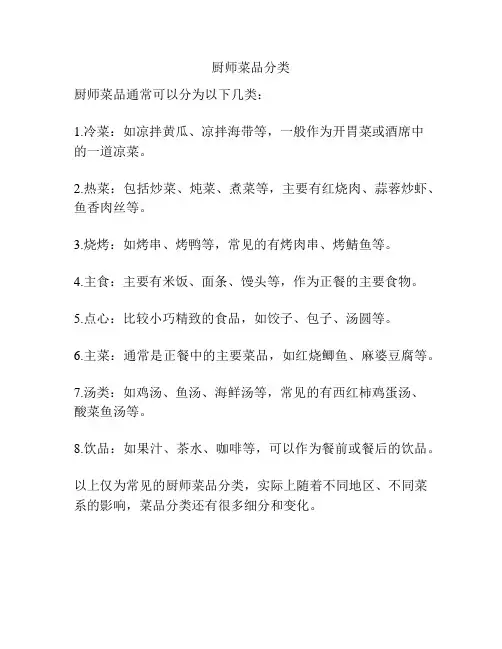 厨师菜品分类

厨师菜品通常可以分为以下几类：

1.冷菜：如凉拌黄瓜、凉拌海带等，一般作为开胃菜或酒席中的一道凉菜。

2.热菜：包括炒菜、炖菜、煮菜等，主要有红烧肉、蒜蓉炒虾、鱼香肉丝等。

3.烧烤：如烤串、烤鸭等，常见的有烤肉串、烤鲭鱼等。

4.主食：主要有米饭、面条、馒头等，作为正餐的主要食物。

5.点心：比较小巧精致的食品，如饺子、包子、汤圆等。

6.主菜：通常是正餐中的主要菜品，如红烧鲫鱼、麻婆豆腐等。

7.汤类：如鸡汤、鱼汤、海鲜汤等，常见的有西红柿鸡蛋汤、酸菜鱼汤等。

8.饮品：如果汁、茶水、咖啡等，可以作为餐前或餐后的饮品。

以上仅为常见的厨师菜品分类，实际上随着不同地区、不同菜系的影响，菜品分类还有很多细分和变化。